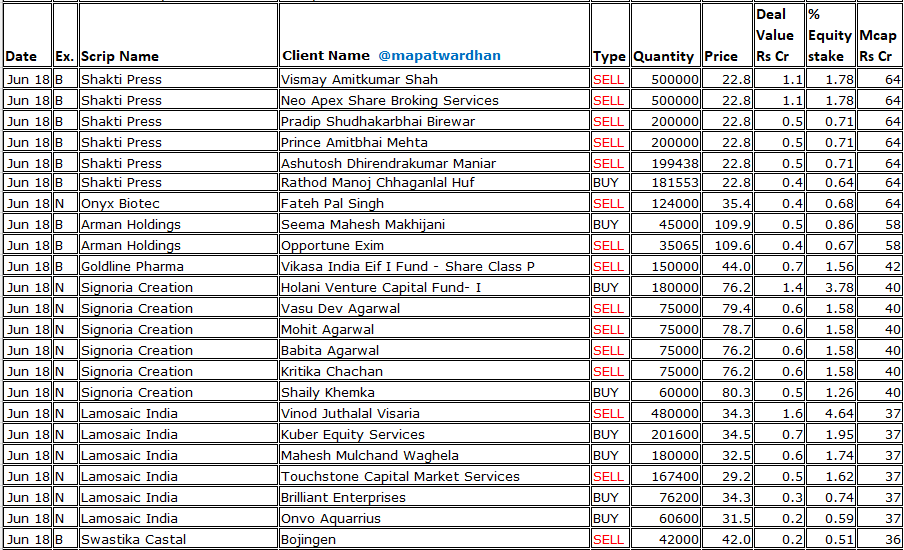 | Date | Ex. | Scrip Name | Client Name @mapatwardhan | Type | Quantity | Price | Deal Value Rs Cr | % Equity stake | Mcap Rs Cr |
|---|---|---|---|---|---|---|---|---|---|
| Jun 18 | B | Shakti Press | Vismay Amitkumar Shah | SELL | 500000 | 22.8 | 1.1 | 1.78 | 64 |
| Jun 18 | B | Shakti Press | Neo Apex Share Broking Services | SELL | 500000 | 22.8 | 1.1 | 1.78 | 64 |
| Jun 18 | B | Shakti Press | Pradip Shudhakarbhai Birewar | SELL | 200000 | 22.8 | 0.5 | 0.71 | 64 |
| Jun 18 | B | Shakti Press | Prince Amitbhai Mehta | SELL | 200000 | 22.8 | 0.5 | 0.71 | 64 |
| Jun 18 | B | Shakti Press | Ashutosh Dhirendrakumar Maniar | SELL | 199438 | 22.8 | 0.5 | 0.71 | 64 |
| Jun 18 | B | Shakti Press | Rathod Manoj Chhaganlal Huf | BUY | 181553 | 22.8 | 0.4 | 0.64 | 64 |
| Jun 18 | N | Onyx Biotec | Fateh Pal Singh | SELL | 124000 | 35.4 | 0.4 | 0.68 | 64 |
| Jun 18 | B | Arman Holdings | Seema Mahesh Makhijani | BUY | 45000 | 109.9 | 0.5 | 0.86 | 58 |
| Jun 18 | B | Arman Holdings | Opportune Exim | SELL | 35065 | 109.6 | 0.4 | 0.67 | 58 |
| Jun 18 | B | Goldline Pharma | Vikasa India Eif I Fund - Share Class P | SELL | 150000 | 44.0 | 0.7 | 1.56 | 42 |
| Jun 18 | N | Signoria Creation | Holani Venture Capital Fund- I | BUY | 180000 | 76.2 | 1.4 | 3.78 | 40 |
| Jun 18 | N | Signoria Creation | Vasu Dev Agarwal | SELL | 75000 | 79.4 | 0.6 | 1.58 | 40 |
| Jun 18 | N | Signoria Creation | Mohit Agarwal | SELL | 75000 | 78.7 | 0.6 | 1.58 | 40 |
| Jun 18 | N | Signoria Creation | Babita Agarwal | SELL | 75000 | 76.2 | 0.6 | 1.58 | 40 |
| Jun 18 | N | Signoria Creation | Kritika Chachan | SELL | 75000 | 76.2 | 0.6 | 1.58 | 40 |
| Jun 18 | N | Signoria Creation | Shaily Khemka | BUY | 60000 | 80.3 | 0.5 | 1.26 | 40 |
| Jun 18 | N | Lamosaic India | Vinod Juthalal Visaria | SELL | 480000 | 34.3 | 1.6 | 4.64 | 37 |
| Jun 18 | N | Lamosaic India | Kuber Equity Services | BUY | 201600 | 34.5 | 0.7 | 1.95 | 37 |
| Jun 18 | N | Lamosaic India | Mahesh Mulchand Waghela | BUY | 180000 | 32.5 | 0.6 | 1.74 | 37 |
| Jun 18 | N | Lamosaic India | Touchstone Capital Market Services | SELL | 167400 | 29.2 | 0.5 | 1.62 | 37 |
| Jun 18 | N | Lamosaic India | Brilliant Enterprises | BUY | 76200 | 34.3 | 0.3 | 0.74 | 37 |
| Jun 18 | N | Lamosaic India | Onvo Aquarrius | BUY | 60600 | 31.5 | 0.2 | 0.59 | 37 |
| Jun 18 | B | Swastika Castal | Bojingen | SELL | 42000 | 42.0 | 0.2 | 0.51 | 36 |